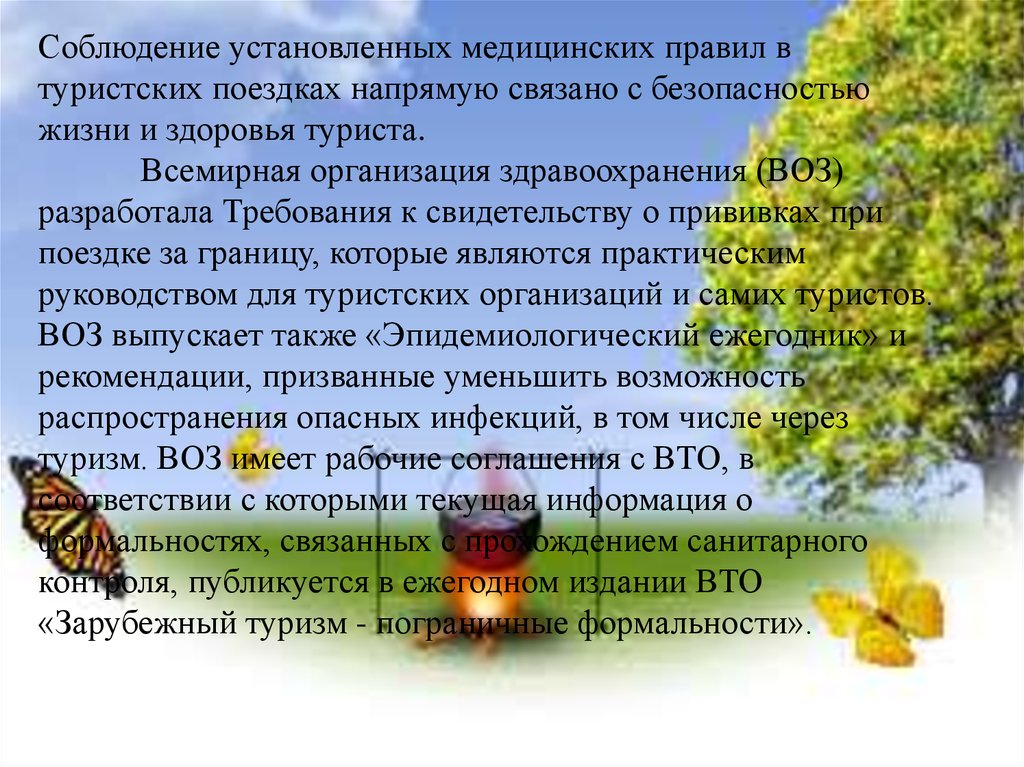 Соблюдение установленных медицинских правил в туристских поездках напрямую связано с безопасностью жизни и здоровья туриста.

Всемирная организация здравоохранения (ВОЗ) разработала Требования к свидетельству о прививках при поездке за границу, которые являются практическим руководством для туристских организаций и самих туристов. ВОЗ выпускает также «Эпидемиологический ежегодник» и рекомендации, призванные уменьшить возможность распространения опасных инфекций, в том числе через туризм. ВОЗ имеет рабочие соглашения с ВТО, в соответствии с которыми текущая информация о формальностях, связанных с прохождением санитарного контроля, публикуется в ежегодном издании ВТО «Зарубежный туризм - пограничные формальности».